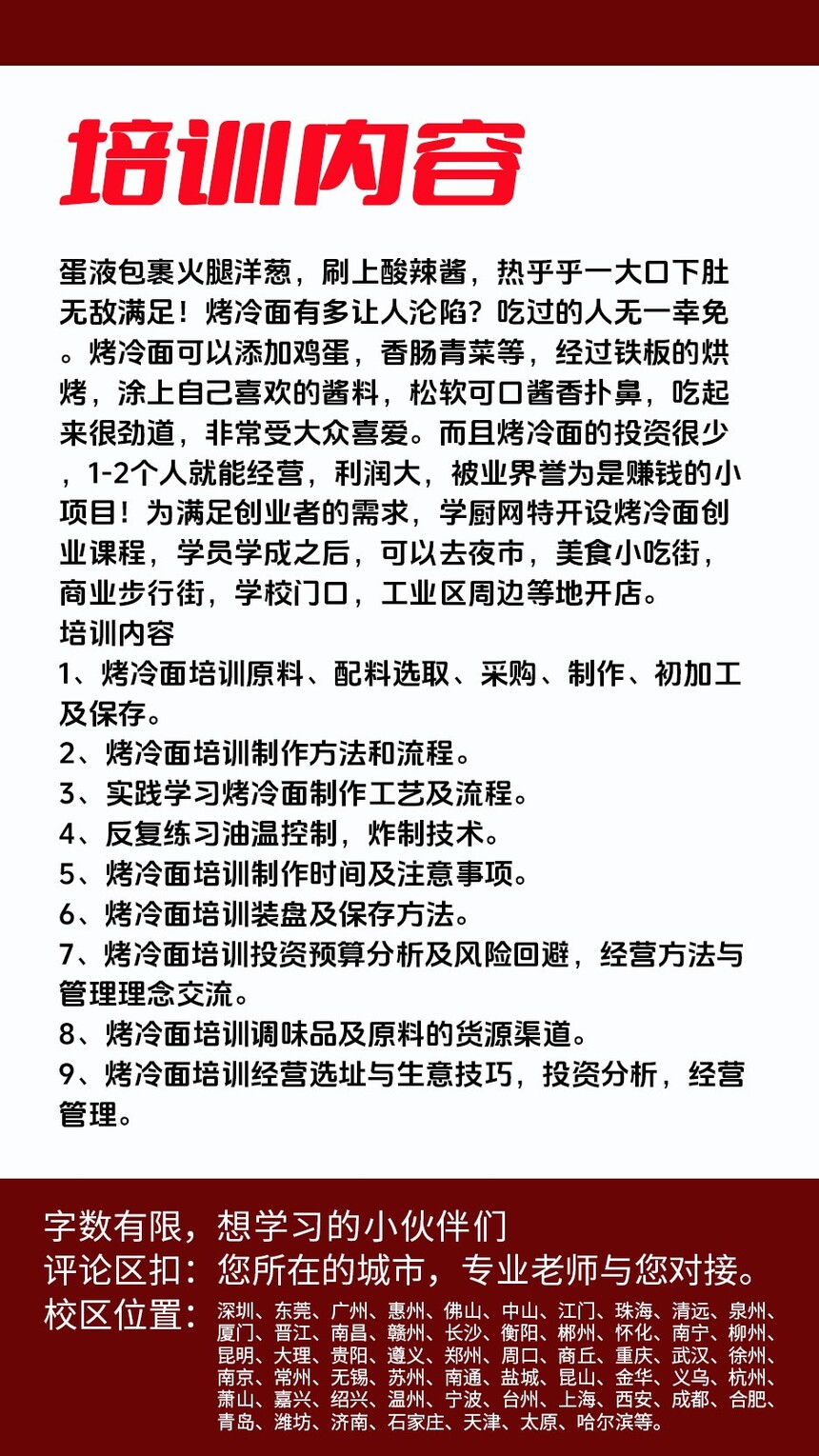 培训内容

蛋液包裹火腿洋葱，刷上酸辣酱，热乎乎一大口下肚无敌满足！烤冷面有多让人沦陷？吃过的人无一幸免。烤冷面可以添加鸡蛋，香肠青菜等，经过铁板的烘烤，涂上自己喜欢的酱料，松软可口酱香扑鼻，吃起来很劲道，非常受大众喜爱。而且烤冷面的投资很少，1-2个人就能经营，利润大，被业界誉为是赚钱的小项目！为满足创业者的需求，学厨网特开设烤冷面创业课程，学员学成之后，可以去夜市，美食小吃街，商业步行街，学校门口，工业区周边等地开店。
培训内容
1、烤冷面培训原料、配料选取、采购、制作、初加工及保存。
2、烤冷面培训制作方法和流程。
3、实践学习烤冷面制作工艺及流程。
4、反复练习油温控制，炸制技术。
5、烤冷面培训制作时间及注意事项。
6、烤冷面培训装盘及保存方法。
7、烤冷面培训投资预算分析及风险回避，经营方法与管理理念交流。
8、烤冷面培训调味品及原料的货源渠道。
9、烤冷面培训经营选址与生意技巧，投资分析，经营管理。

字数有限，想学习的小伙伴们
评论区扣：您所在的城市，专业老师与您对接。
校区位置：深圳、东莞、广州、惠州、佛山、中山、江门、珠海、清远、泉州、厦门、晋江、南昌、赣州、长沙、衡阳、郴州、怀化、南宁、柳州、昆明、大理、贵阳、遵义、郑州、周口、商丘、重庆、武汉、徐州、南京、常州、无锡、苏州、南通、盐城、昆山、金华、义乌、杭州、萧山、嘉兴、绍兴、温州、宁波、台州、上海、西安、成都、合肥、青岛、潍坊、济南、石家庄、天津、太原、哈尔滨等。